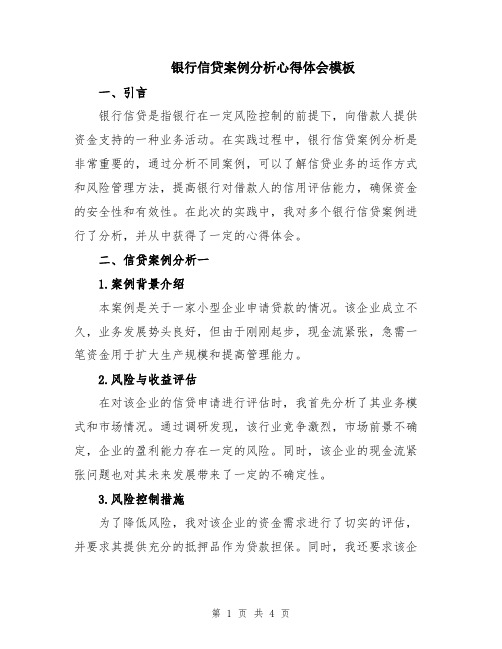 银行信贷案例分析心得体会模板

一、引言

银行信贷是指银行在一定风险控制的前提下，向借款人提供资金支持的一种业务活动。在实践过程中，银行信贷案例分析是非常重要的，通过分析不同案例，可以了解信贷业务的运作方式和风险管理方法，提高银行对借款人的信用评估能力，确保资金的安全性和有效性。在此次的实践中，我对多个银行信贷案例进行了分析，并从中获得了一定的心得体会。

二、信贷案例分析一

1.案例背景介绍

本案例是关于一家小型企业申请贷款的情况。该企业成立不久，业务发展势头良好，但由于刚刚起步，现金流紧张，急需一笔资金用于扩大生产规模和提高管理能力。

2.风险与收益评估

在对该企业的信贷申请进行评估时，我首先分析了其业务模式和市场情况。通过调研发现，该行业竞争激烈，市场前景不确定，企业的盈利能力存在一定的风险。同时，该企业的现金流紧张问题也对其未来发展带来了一定的不确定性。

3.风险控制措施

为了降低风险，我对该企业的资金需求进行了切实的评估，并要求其提供充分的抵押品作为贷款担保。同时，我还要求该企

第 1 页 共 4 页